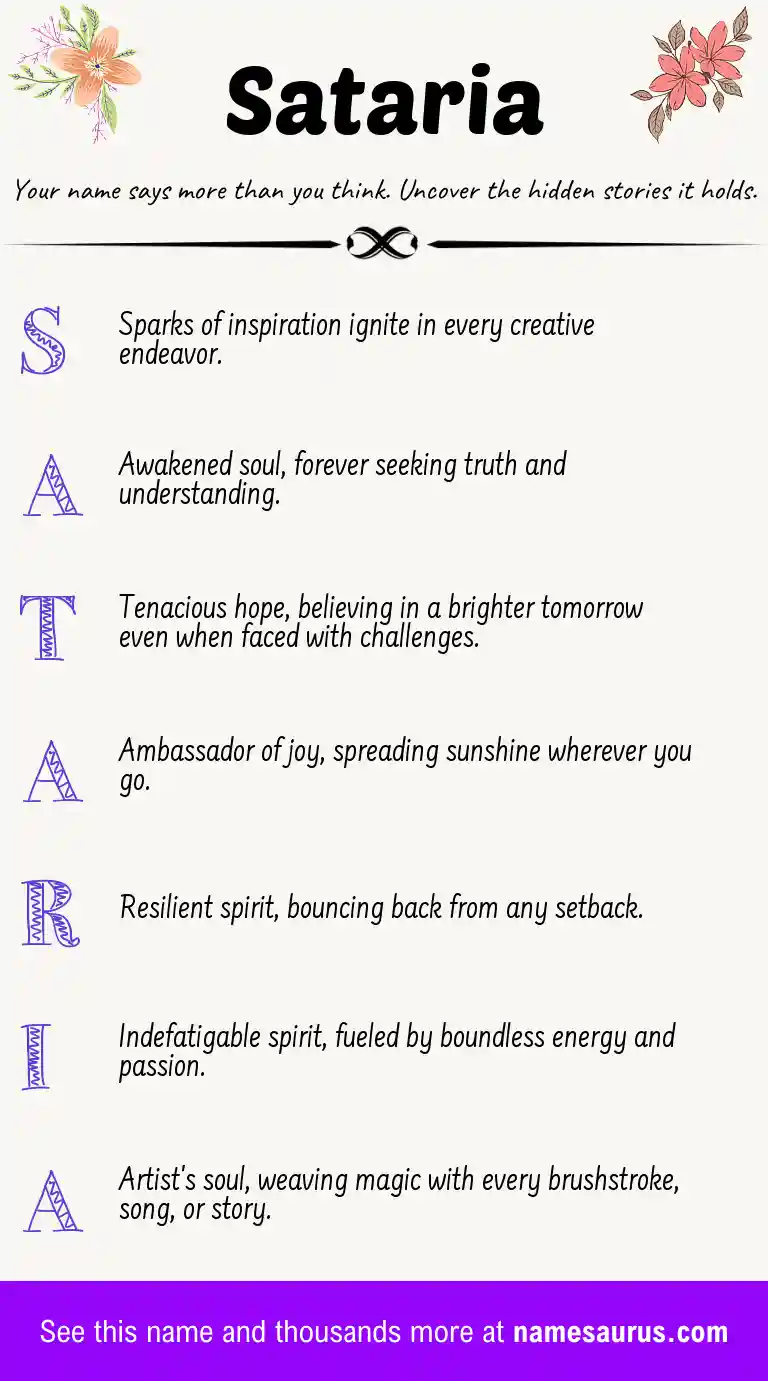 Sataria

Your name says more than you think. Uncover the hidden stories it holds.

S

Sparks of inspiration ignite in every creative endeavor.

A

Awakened soul, forever seeking truth and understanding.

T

Tenacious hope, believing in a brighter tomorrow even when faced with challenges.

A

Ambassador of joy, spreading sunshine wherever you go.

R

Resilient spirit, bouncing back from any setback.

I

Indefatigable spirit, fueled by boundless energy and passion.

A

Artist's soul, weaving magic with every brushstroke, song, or story.

See this name and thousands more at namesaurus.com